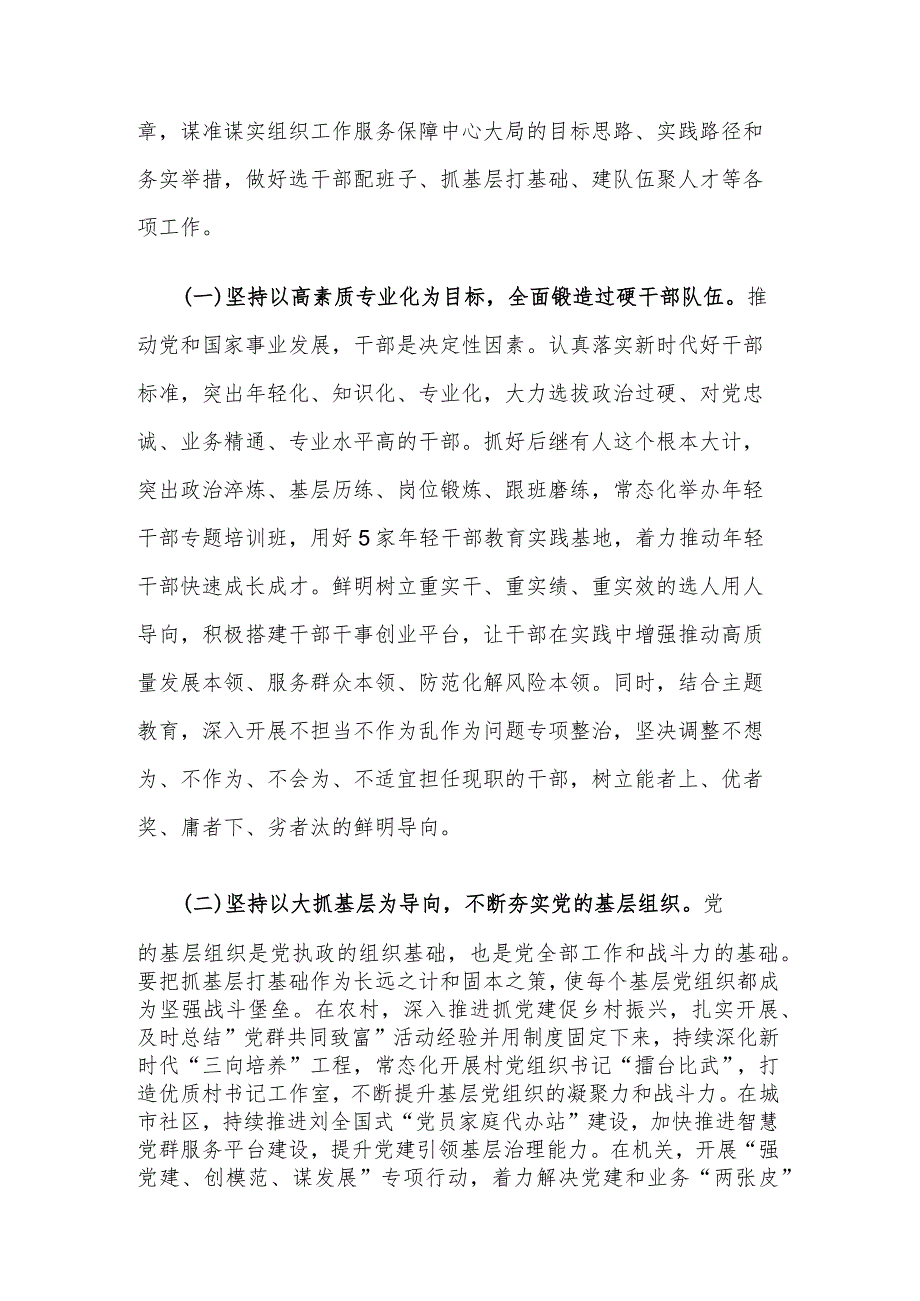 章，谋准谋实组织工作服务保障中心大局的目标思路、实践路径和务实举措，做好选干部配班子、抓基层打基础、建队伍聚人才等各项工作。

(一)坚持以高素质专业化为目标，全面锻造过硬干部队伍。推动党和国家事业发展，干部是决定性因素。认真落实新时代好干部标准，突出年轻化、知识化、专业化，大力选拔政治过硬、对党忠诚、业务精通、专业水平高的干部。抓好后继有人这个根本大计，突出政治淬炼、基层历练、岗位锻炼、跟班磨练，常态化举办年轻干部专题培训班，用好5家年轻干部教育实践基地，着力推动年轻干部快速成长成才。鲜明树立重实干、重实绩、重实效的选人用人导向，积极搭建干部干事创业平台，让干部在实践中增强推动高质量发展本领、服务群众本领、防范化解风险本领。同时，结合主题教育，深入开展不担当不作为乱作为问题专项整治，坚决调整不想为、不作为、不会为、不适宜担任现职的干部，树立能者上、优者奖、庸者下、劣者汰的鲜明导向。

(二)坚持以大抓基层为导向，不断夯实党的基层组织。党的基层组织是党执政的组织基础，也是党全部工作和战斗力的基础。要把抓基层打基础作为长远之计和固本之策，使每个基层党组织都成为坚强战斗堡垒。在农村，深入推进抓党建促乡村振兴，扎实开展、及时总结”党群共同致富”活动经验并用制度固定下来，持续深化新时代“三向培养”工程，常态化开展村党组织书记“擂台比武”，打造优质村书记工作室，不断提升基层党组织的凝聚力和战斗力。在城市社区，持续推进刘全国式“党员家庭代办站”建设，加快推进智慧党群服务平台建设，提升党建引领基层治理能力。在机关，开展“强党建、创模范、谋发展”专项行动，着力解决党建和业务“两张皮”